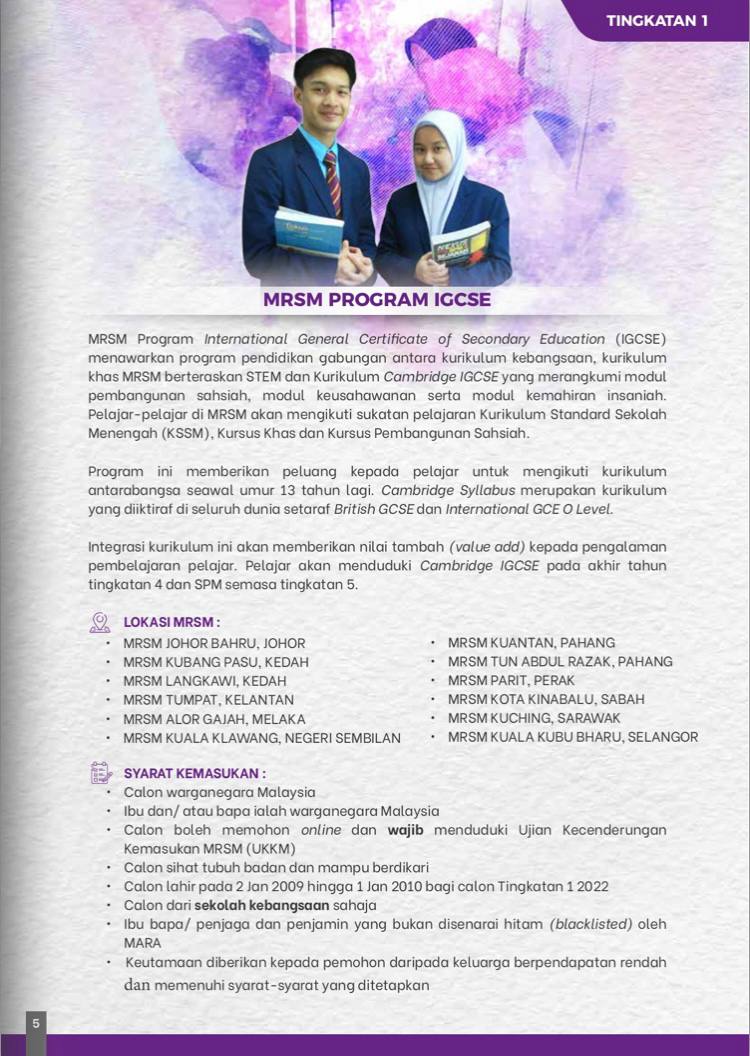 TINGKATAN 1

MRSM PROGRAM IGCSE

MRSM Program International General Certificate of Secondary Education (IGCSE) menawarkan program pendidikan gabungan antara kurikulum kebangsaan, kurikulum khas MRSM berteraskan STEM dan Kurikulum Cambridge IGCSE yang merangkumi modul pembangunan sahsiah, modul keusahawanan serta modul kemahiran insaniah. Pelajar-pelajar di MRSM akan mengikuti sukatan pelajaran Kurikulum Standard Sekolah Menengah (KSSM), Kursus Khas dan Kursus Pembangunan Sahsiah.

Program ini memberikan peluang kepada pelajar untuk mengikuti kurikulum antarabangsa seawal umur 13 tahun lagi. Cambridge Syllabus merupakan kurikulum yang diiktiraf di seluruh dunia setaraf British GCSE dan International GCE O Level.

Integrasi kurikulum ini akan memberikan nilai tambah (value add) kepada pengalaman pembelajaran pelajar. Pelajar akan menduduki Cambridge IGCSE pada akhir tahun tingkatan 4 dan SPM semasa tingkatan 5.

LOKASI MRSM :
• MRSM JOHOR BAHRU, JOHOR
• MRSM KUBANG PASU, KEDAH
• MRSM LANGKAWI, KEDAH
• MRSM TUMPAT, KELANTAN
• MRSM ALOR GAJAH, MELAKA
• MRSM KUALA KLAWANG, NEGERI SEMBILAN
• MRSM KUANTAN, PAHANG
• MRSM TUN ABDUL RAZAK, PAHANG
• MRSM PARIT, PERAK
• MRSM KOTA KINABALU, SABAH
• MRSM KUCHING, SARAWAK
• MRSM KUALA KUBU BHARU, SELANGOR

SYARAT KEMASUKAN :
• Calon warganegara Malaysia
• Ibu dan/ atau bapa ialah warganegara Malaysia
• Calon boleh memohon online dan wajib menduduki Ujian Kecenderungan Kemasukan MRSM (UKKM)
• Calon sihat tubuh badan dan mampu berdikari
• Calon lahir pada 2 Jan 2009 hingga 1 Jan 2010 bagi calon Tingkatan 1 2022
• Calon dari sekolah kebangsaan sahaja
• Ibu bapa/ penjaga dan penjamin yang bukan disenarai hitam (blacklisted) oleh MARA
• Keutamaan diberikan kepada pemohon daripada keluarga berpendapatan rendah dan memenuhi syarat-syarat yang ditetapkan

5